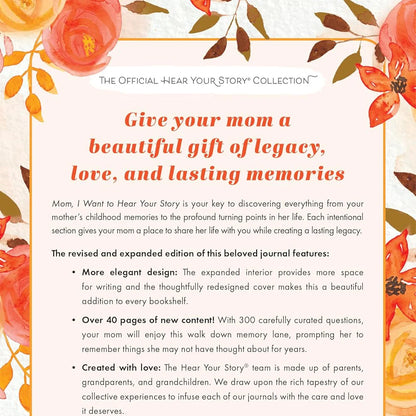 THE OFFICIAL HEAR YOUR STORY® COLLECTION

Give your mom a beautiful gift of legacy, love, and lasting memories

Mom, I Want to Hear Your Story is your key to discovering everything from your mother's childhood memories to the profound turning points in her life. Each intentional section gives your mom a place to share her life with you while creating a lasting legacy.

The revised and expanded edition of this beloved journal features:

• More elegant design: The expanded interior provides more space for writing and the thoughtfully redesigned cover makes this a beautiful addition to every bookshelf.

• Over 40 pages of new content! With 300 carefully curated questions, your mom will enjoy this walk down memory lane, prompting her to remember things she may not have thought about for years.

• Created with love: The Hear Your Story® team is made up of parents, grandparents, and grandchildren. We draw upon the rich tapestry of our collective experiences to infuse each of our journals with the care and love it deserves.